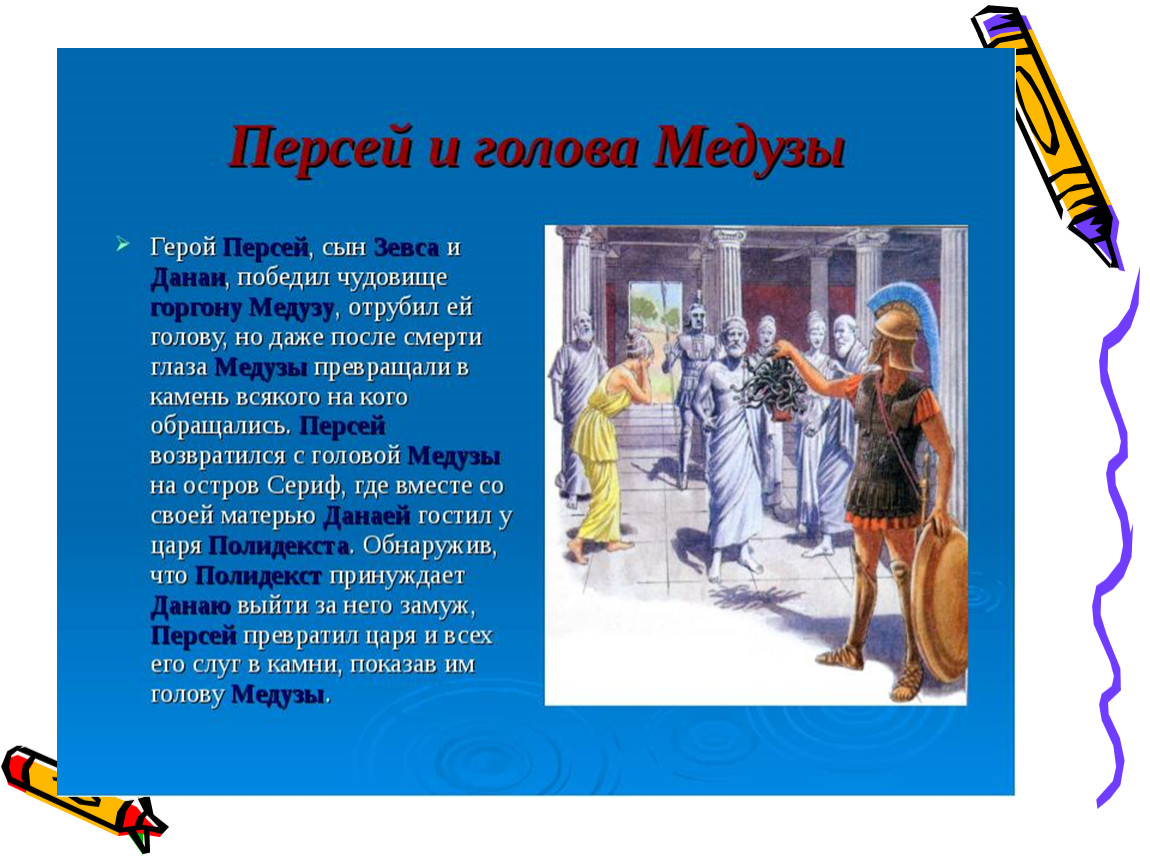 Персей и голова Медузы

Герой Персей, сын Зевса и Данаи, победил чудовище горгону Медузу, отрубил ей голову, но даже после смерти глаза Медузы превращали в камень всякого на кого обращались. Персей возвратился с головой Медузы на остров Сериф, где вместе со своей матерью Данаей гостил у царя Полидекста. Обнаружив, что Полидекст принуждает Данаю выйти за него замуж, Персей превратил царя и всех его слуг в камни, показав им голову Медузы.